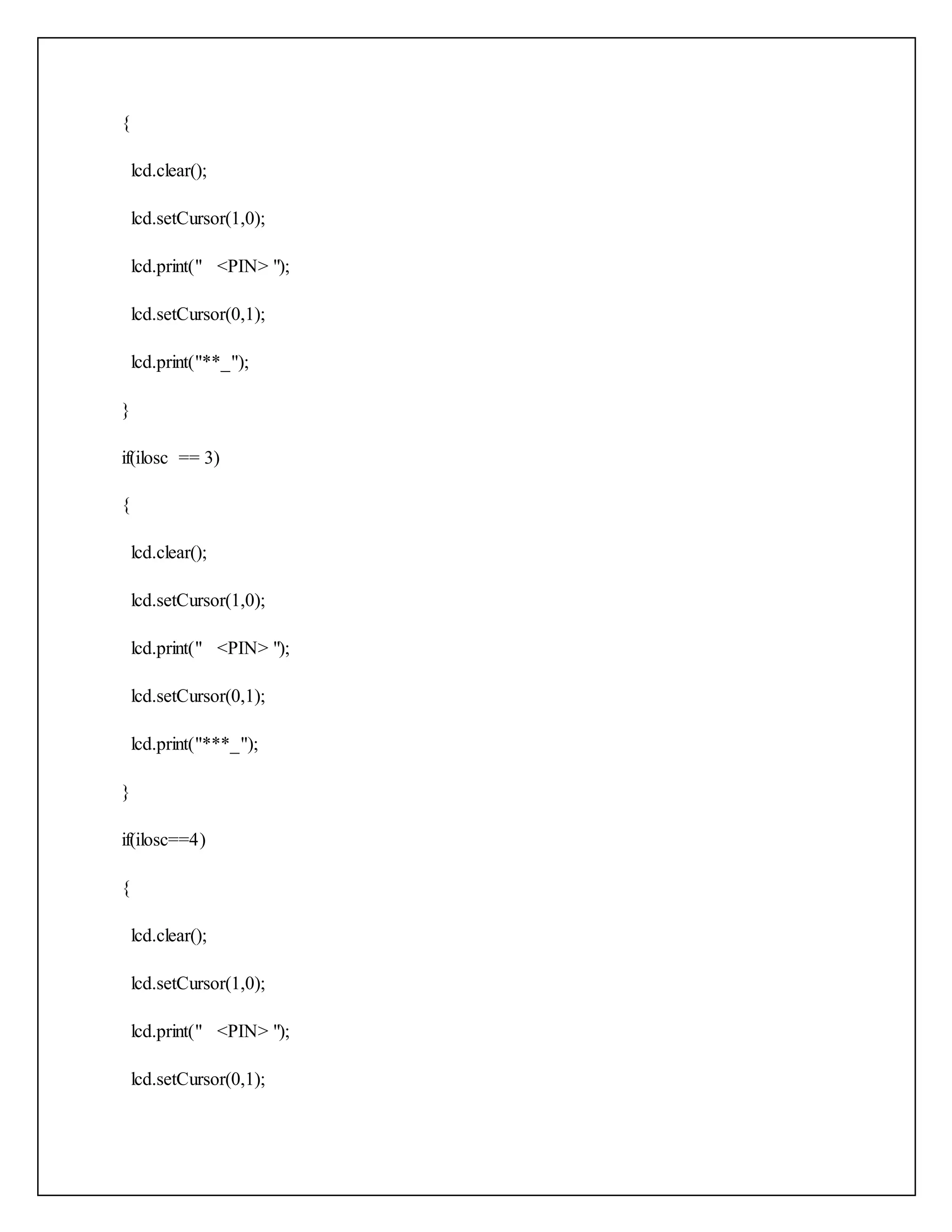 {

lcd.clear();

lcd.setCursor(1,0);

lcd.print("   <PIN> ");

lcd.setCursor(0,1);

lcd.print("**_");

}

if(ilosc  == 3)

{

lcd.clear();

lcd.setCursor(1,0);

lcd.print("   <PIN> ");

lcd.setCursor(0,1);

lcd.print("***_");

}

if(ilosc==4)

{

lcd.clear();

lcd.setCursor(1,0);

lcd.print("   <PIN> ");

lcd.setCursor(0,1);